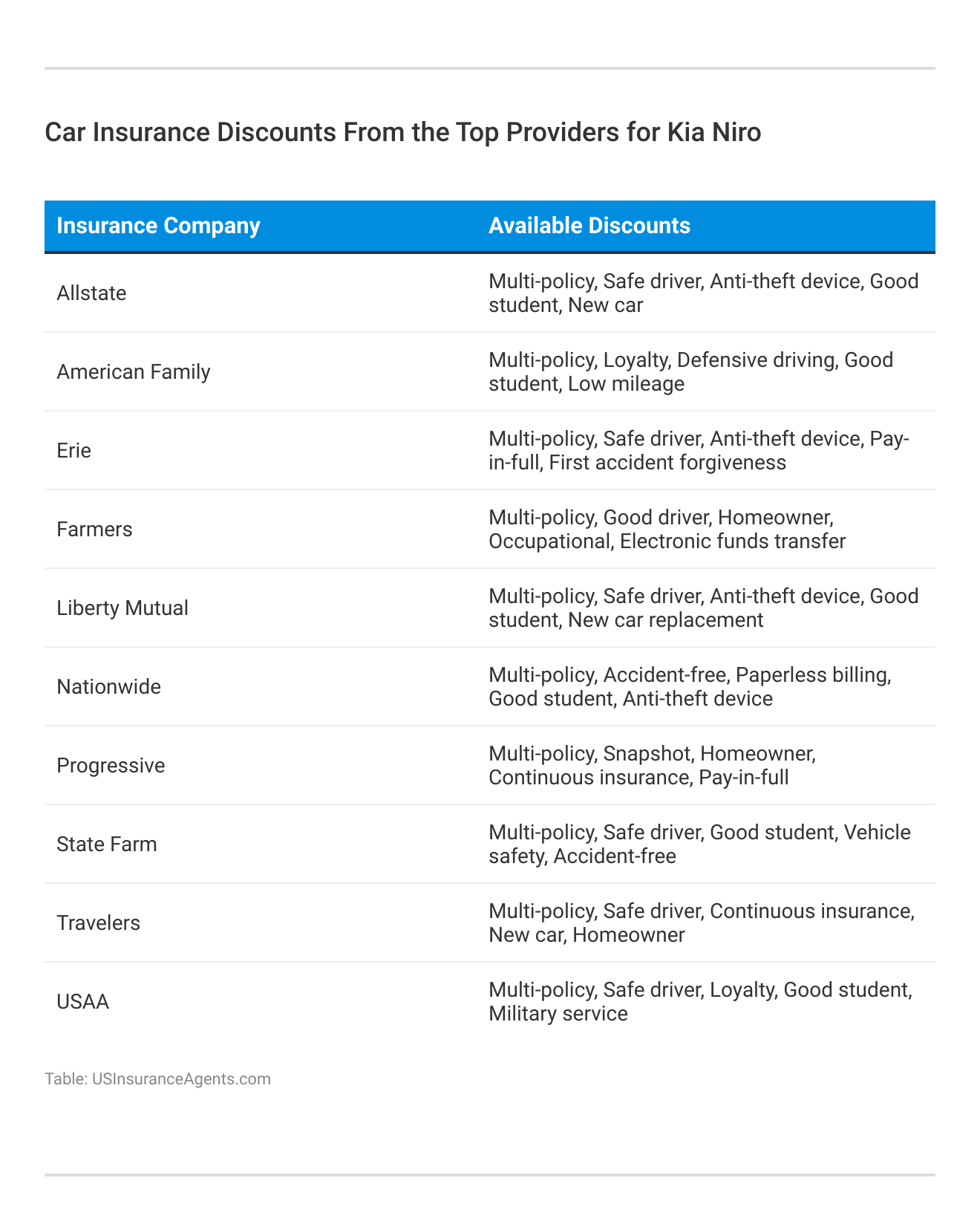 Car Insurance Discounts From the Top Providers for Kia Niro

| Insurance Company | Available Discounts |
|---|---|
| Allstate | Multi-policy, Safe driver, Anti-theft device, Good student, New car |
| American Family | Multi-policy, Loyalty, Defensive driving, Good student, Low mileage |
| Erie | Multi-policy, Safe driver, Anti-theft device, Pay-in-full, First accident forgiveness |
| Farmers | Multi-policy, Good driver, Homeowner, Occupational, Electronic funds transfer |
| Liberty Mutual | Multi-policy, Safe driver, Anti-theft device, Good student, New car replacement |
| Nationwide | Multi-policy, Accident-free, Paperless billing, Good student, Anti-theft device |
| Progressive | Multi-policy, Snapshot, Homeowner, Continuous insurance, Pay-in-full |
| State Farm | Multi-policy, Safe driver, Good student, Vehicle safety, Accident-free |
| Travelers | Multi-policy, Safe driver, Continuous insurance, New car, Homeowner |
| USAA | Multi-policy, Safe driver, Loyalty, Good student, Military service |

Table: USInsuranceAgents.com